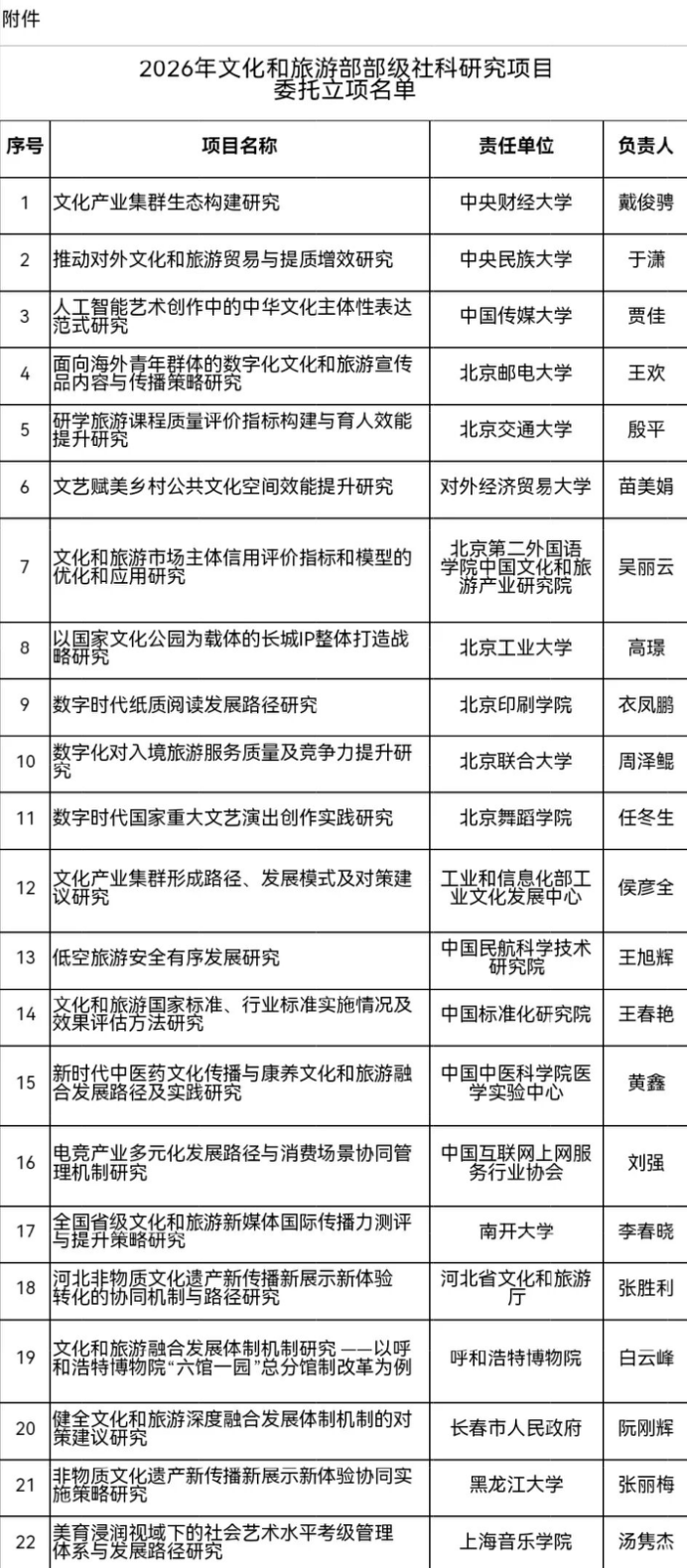 附件

2026年文化和旅游部部级社科研究项目委托立项名单

| 序号 | 项目名称 | 责任单位 | 负责人 |
|---|---|---|---|
| 1 | 文化产业集群生态构建研究 | 中央财经大学 | 戴俊骋 |
| 2 | 推动对外文化和旅游贸易与提质增效研究 | 中央民族大学 | 于潇 |
| 3 | 人工智能艺术创作中的中华文化主体性表达范式研究 | 中国传媒大学 | 贾佳 |
| 4 | 面向海外青年群体的数字化文化和旅游宣传品内容与传播策略研究 | 北京邮电大学 | 王欢 |
| 5 | 研学旅游课程质量评价指标构建与育人效能提升研究 | 北京交通大学 | 殷平 |
| 6 | 文艺赋美乡村公共文化空间效能提升研究 | 对外经济贸易大学 | 苗美娟 |
| 7 | 文化和旅游市场主体信用评价指标和模型的优化和应用研究 | 北京第二外国语学院中国文化和旅游产业研究院 | 吴丽云 |
| 8 | 以国家文化公园为载体的长城IP整体打造战略研究 | 北京工业大学 | 高璟 |
| 9 | 数字时代纸质阅读发展路径研究 | 北京印刷学院 | 衣凤鹏 |
| 10 | 数字化对入境旅游服务质量及竞争力提升研究 | 北京联合大学 | 周泽鲲 |
| 11 | 数字时代国家重大文艺演出创作实践研究 | 北京舞蹈学院 | 任冬生 |
| 12 | 文化产业集群形成路径、发展模式及对策建议研究 | 工业和信息化部工业文化发展中心 | 侯彦全 |
| 13 | 低空旅游安全有序发展研究 | 中国民航科学技术研究院 | 王旭辉 |
| 14 | 文化和旅游国家标准、行业标准实施情况及效果评估方法研究 | 中国标准化研究院 | 王春艳 |
| 15 | 新时代中医药文化传播与康养文化和旅游融合发展路径及实践研究 | 中国中医科学院医学实验中心 | 黄鑫 |
| 16 | 电竞产业多元化发展路径与消费场景协同管理机制研究 | 中国互联网上网服务行业协会 | 刘强 |
| 17 | 全国省级文化和旅游新媒体国际传播力测评与提升策略研究 | 南开大学 | 李春晓 |
| 18 | 河北非物质文化遗产新传播新展示新体验转化的协同机制与路径研究 | 河北省文化和旅游厅 | 张胜利 |
| 19 | 文化和旅游融合发展体制机制研究——以呼和浩特博物院“六馆一园”总分馆制改革为例 | 呼和浩特博物院 | 白云峰 |
| 20 | 健全文化和旅游深度融合发展体制机制的对策建议研究 | 长春市人民政府 | 阮刚辉 |
| 21 | 非物质文化遗产新传播新展示新体验协同实施策略研究 | 黑龙江大学 | 张丽梅 |
| 22 | 美育浸润视域下的社会艺术水平考级管理体系与发展路径研究 | 上海音乐学院 | 汤隽杰 |